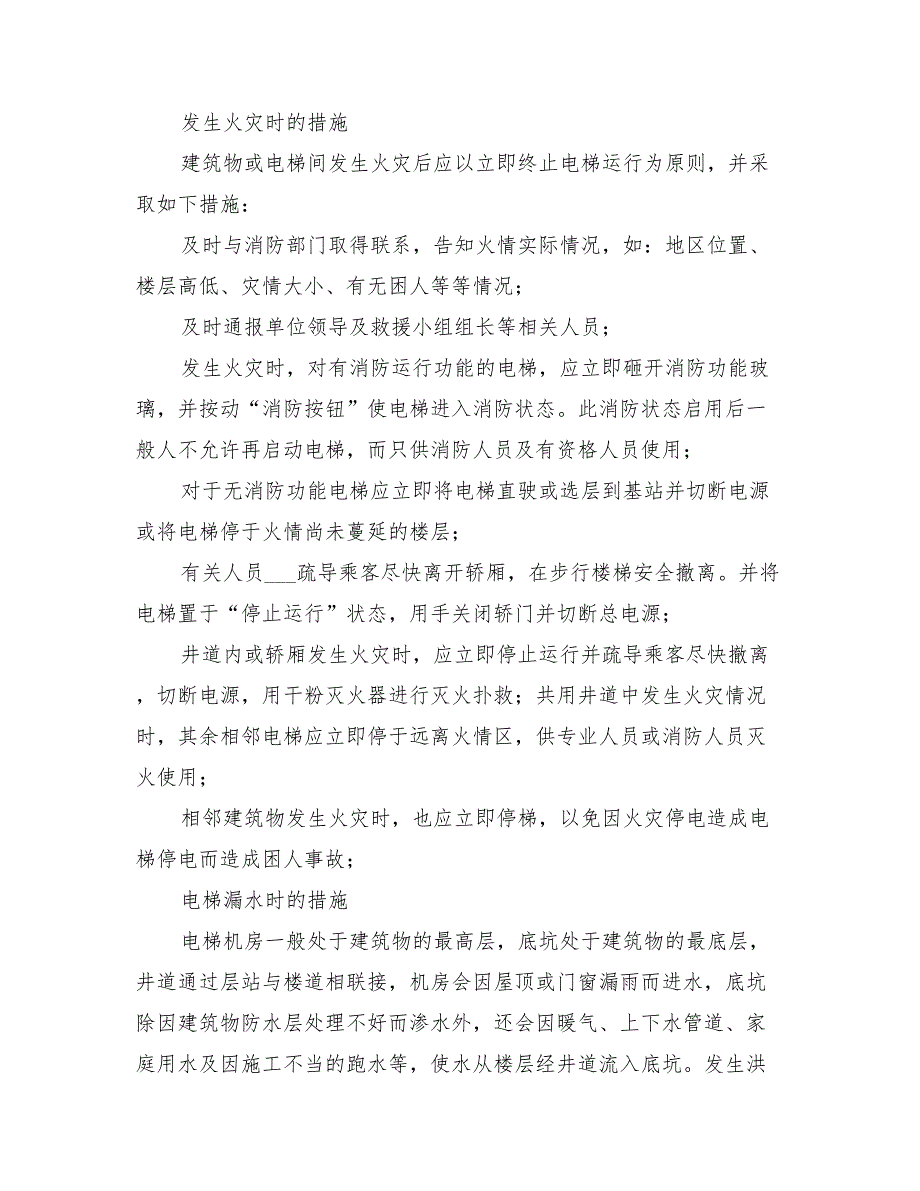 发生火灾时的措施

建筑物或电梯间发生火灾后应以立即终止电梯运行为原则，并采取如下措施：

及时与消防部门取得联系，告知火情实际情况，如：地区位置、楼层高低、灾情大小、有无困人等等情况；

及时通报单位领导及救援小组组长等相关人员；

发生火灾时，对有消防运行功能的电梯，应立即砸开消防功能玻璃，并按动“消防按钮”使电梯进入消防状态。此消防状态启用后一般人不允许再启动电梯，而只供消防人员及有资格人员使用；

对于无消防功能电梯应立即将电梯直驶或选层到基站并切断电源或将电梯停于火情尚未蔓延的楼层；

有关人员___疏导乘客尽快离开轿厢，在步行楼梯安全撤离。并将电梯置于“停止运行”状态，用手关闭轿门并切断总电源；

井道内或轿厢发生火灾时，应立即停止运行并疏导乘客尽快撤离，切断电源，用干粉灭火器进行灭火扑救；共用井道中发生火灾情况时，其余相邻电梯应立即停于远离火情区，供专业人员或消防人员灭火使用；

相邻建筑物发生火灾时，也应立即停梯，以免因火灾停电造成电梯停电而造成困人事故；

电梯漏水时的措施

电梯机房一般处于建筑物的最高层，底坑处于建筑物的最底层，井道通过层站与楼道相联接，机房会因屋顶或门窗漏雨而进水，底坑除因建筑物防水层处理不好而渗水外，还会因暖气、上下水管道、家庭用水及因施工不当的跑水等，使水从楼层经井道流入底坑。发生洪